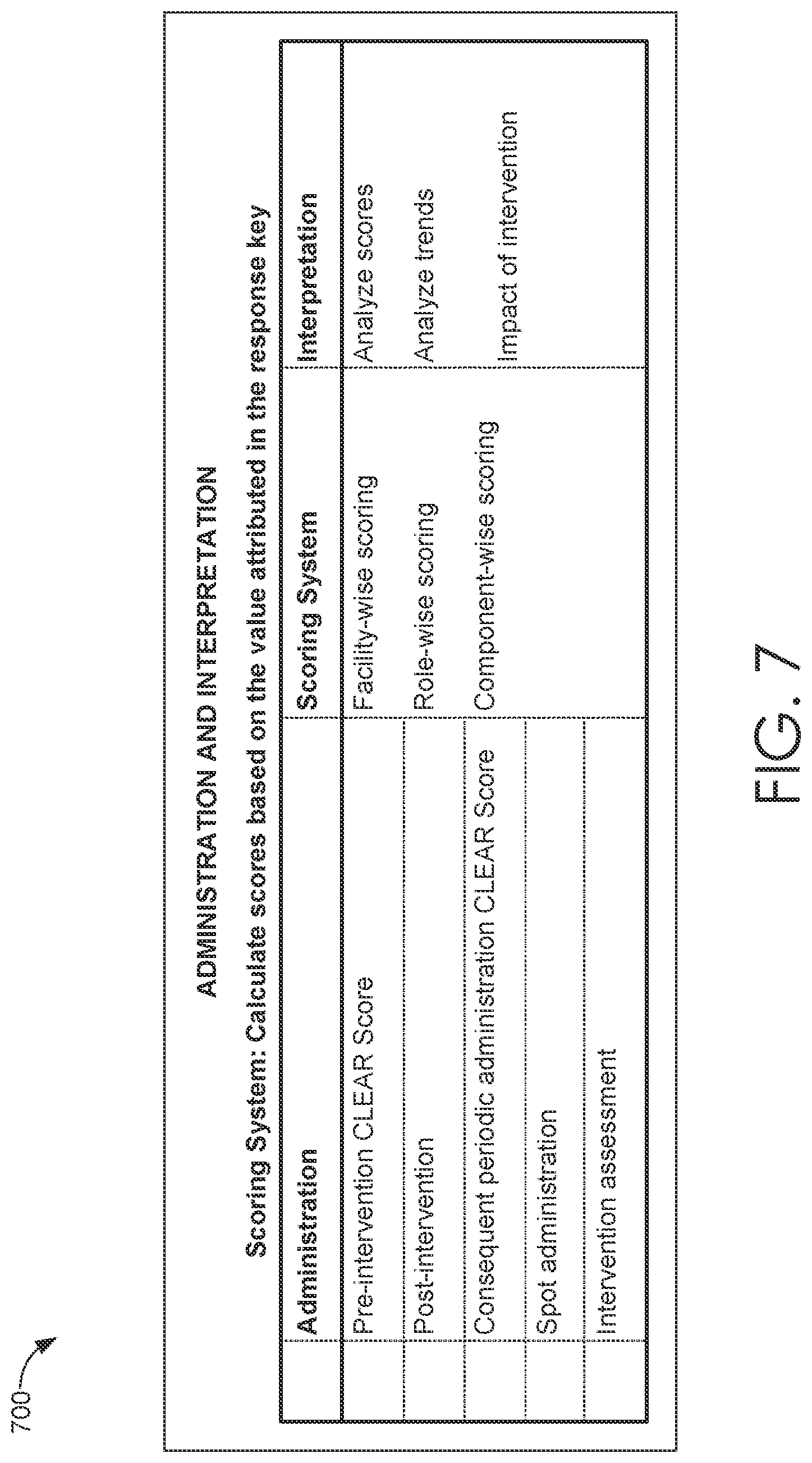 700

ADMINISTRATION AND INTERPRETATION

Scoring System: Calculate scores based on the value attributed in the response key

| Administration | Scoring System | Interpretation |
|---|---|---|
| Pre-intervention CLEAR Score | Facility-wise scoring | Analyze scores |
| Post-intervention | Role-wise scoring | Analyze trends |
| Consequent periodic administration CLEAR Score | Component-wise scoring | Impact of intervention |
| Spot administration | | |
| Intervention assessment | | |

FIG. 7